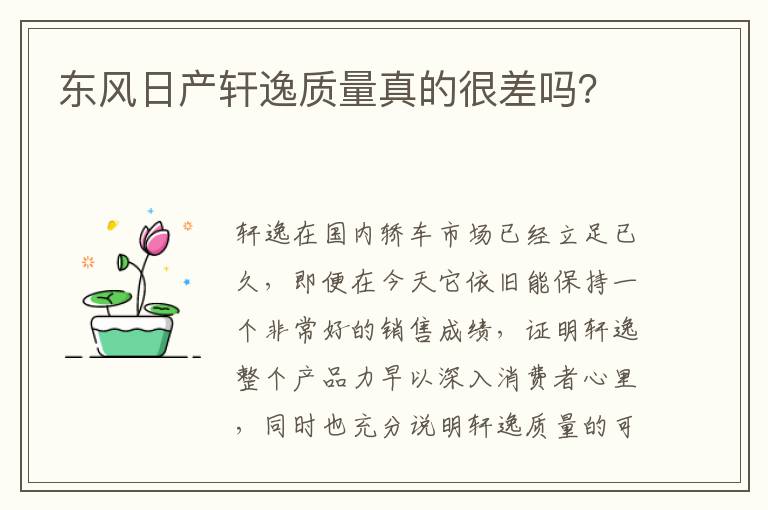 东风日产轩逸质量真的很差吗?

轩逸在国内轿车市场已经立足已久，即便在今天它依旧能保持一个非常好的销售成绩，证明轩逸整个产品力早以深入消费者心里，同时也充分说明轩逸质量的可